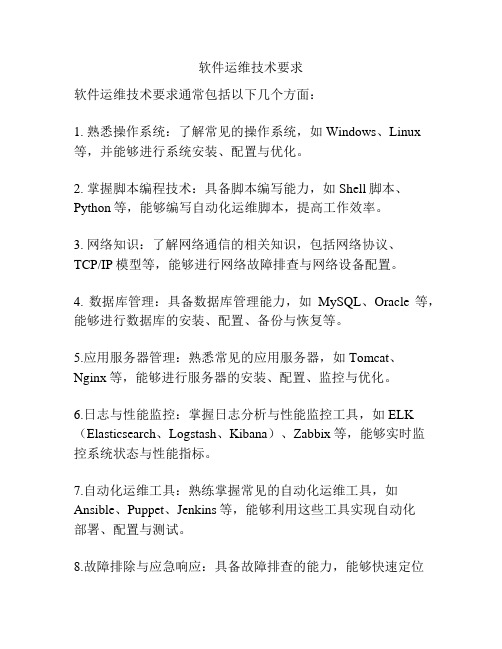 软件运维技术要求

软件运维技术要求通常包括以下几个方面：

1. 熟悉操作系统：了解常见的操作系统，如 Windows、Linux 等，并能够进行系统安装、配置与优化。

2. 掌握脚本编程技术：具备脚本编写能力，如 Shell 脚本、Python 等，能够编写自动化运维脚本，提高工作效率。

3. 网络知识：了解网络通信的相关知识，包括网络协议、TCP/IP 模型等，能够进行网络故障排查与网络设备配置。

4. 数据库管理：具备数据库管理能力，如 MySQL、Oracle 等，能够进行数据库的安装、配置、备份与恢复等。

5.应用服务器管理：熟悉常见的应用服务器，如 Tomcat、Nginx 等，能够进行服务器的安装、配置、监控与优化。

6.日志与性能监控：掌握日志分析与性能监控工具，如 ELK（Elasticsearch、Logstash、Kibana）、Zabbix 等，能够实时监控系统状态与性能指标。

7.自动化运维工具：熟练掌握常见的自动化运维工具，如 Ansible、Puppet、Jenkins 等，能够利用这些工具实现自动化部署、配置与测试。

8.故障排除与应急响应：具备故障排查的能力，能够快速定位